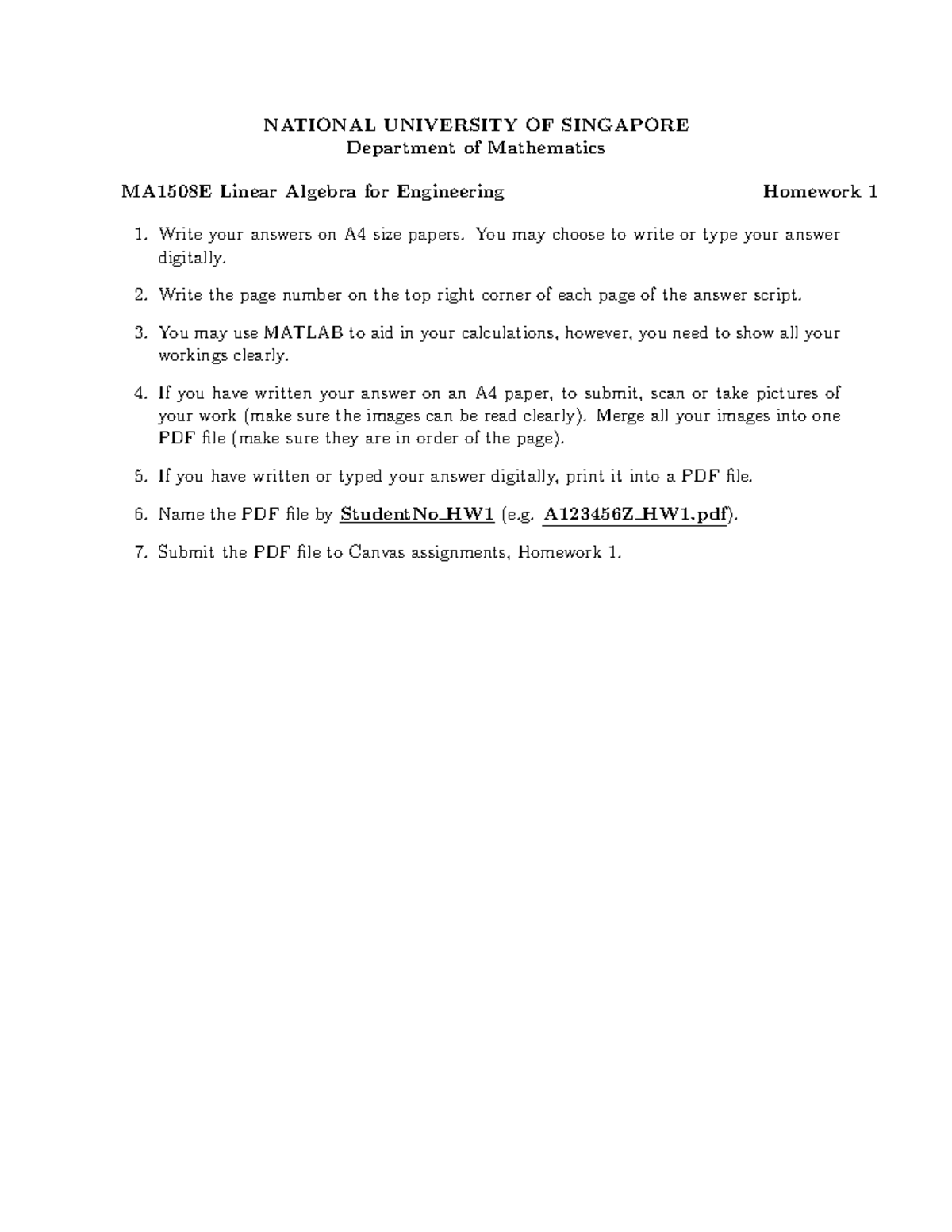 NATIONAL UNIVERSITY OF SINGAPORE
Department of Mathematics

MA1508E Linear Algebra for Engineering Homework 1

1. Write your answers on A4 size papers. You may choose to write or type your answer digitally.

2. Write the page number on the top right corner of each page of the answer script.

3. You may use MATLAB to aid in your calculations, however, you need to show all your workings clearly.

4. If you have written your answer on an A4 paper, to submit, scan or take pictures of your work (make sure the images can be read clearly). Merge all your images into one PDF file (make sure they are in order of the page).

5. If you have written or typed your answer digitally, print it into a PDF file.

6. Name the PDF file by StudentNo_HW1 (e.g. A123456Z_HW1.pdf).

7. Submit the PDF file to Canvas assignments, Homework 1.